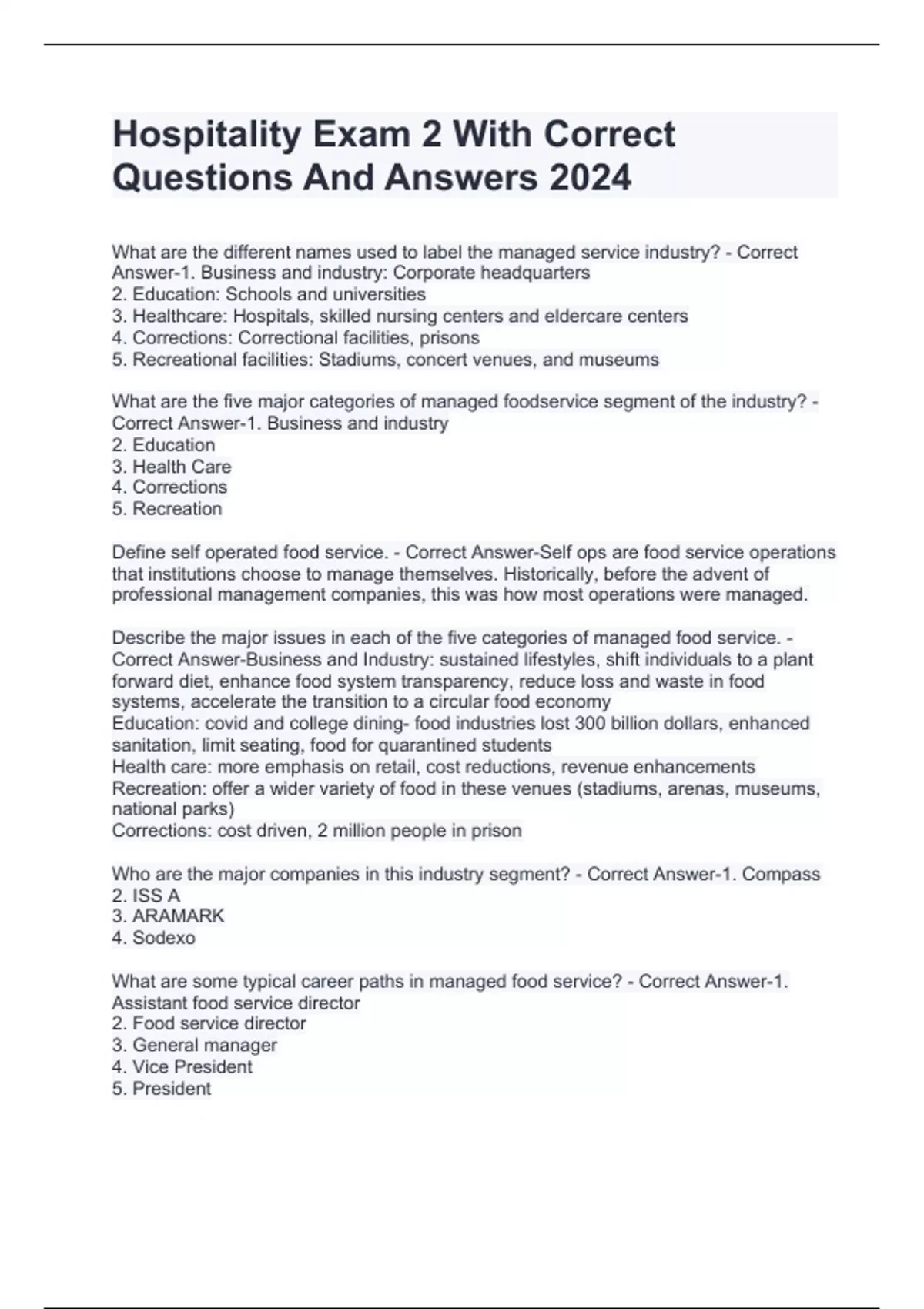 Hospitality Exam 2 With Correct Questions And Answers 2024

What are the different names used to label the managed service industry? - Correct Answer-1. Business and industry: Corporate headquarters
2. Education: Schools and universities
3. Healthcare: Hospitals, skilled nursing centers and eldercare centers
4. Corrections: Correctional facilities, prisons
5. Recreational facilities: Stadiums, concert venues, and museums

What are the five major categories of managed foodservice segment of the industry? - Correct Answer-1. Business and industry
2. Education
3. Health Care
4. Corrections
5. Recreation

Define self operated food service. - Correct Answer-Self ops are food service operations that institutions choose to manage themselves. Historically, before the advent of professional management companies, this was how most operations were managed.

Describe the major issues in each of the five categories of managed food service. - Correct Answer-Business and Industry: sustained lifestyles, shift individuals to a plant forward diet, enhance food system transparency, reduce loss and waste in food systems, accelerate the transition to a circular food economy
Education: covid and college dining- food industries lost 300 billion dollars, enhanced sanitation, limit seating, food for quarantined students
Health care: more emphasis on retail, cost reductions, revenue enhancements
Recreation: offer a wider variety of food in these venues (stadiums, arenas, museums, national parks)
Corrections: cost driven, 2 million people in prison

Who are the major companies in this industry segment? - Correct Answer-1. Compass
2. ISS A
3. ARAMARK
4. Sodexo

What are some typical career paths in managed food service? - Correct Answer-1. Assistant food service director
2. Food service director
3. General manager
4. Vice President
5. President